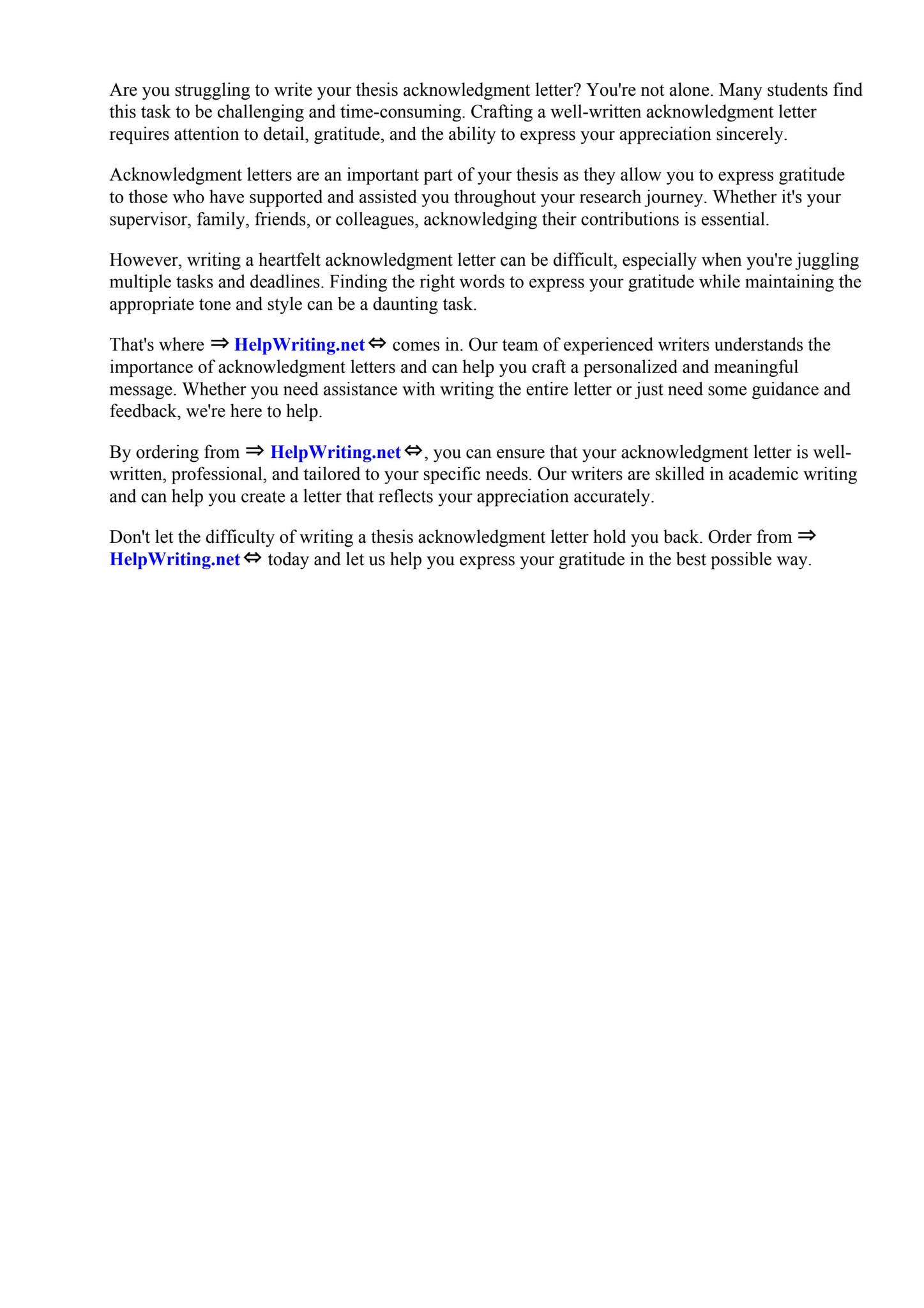 Are you struggling to write your thesis acknowledgment letter? You're not alone. Many students find this task to be challenging and time-consuming. Crafting a well-written acknowledgment letter requires attention to detail, gratitude, and the ability to express your appreciation sincerely.

Acknowledgment letters are an important part of your thesis as they allow you to express gratitude to those who have supported and assisted you throughout your research journey. Whether it's your supervisor, family, friends, or colleagues, acknowledging their contributions is essential.

However, writing a heartfelt acknowledgment letter can be difficult, especially when you're juggling multiple tasks and deadlines. Finding the right words to express your gratitude while maintaining the appropriate tone and style can be a daunting task.

That's where ⇒ HelpWriting.net ⇔ comes in. Our team of experienced writers understands the importance of acknowledgment letters and can help you craft a personalized and meaningful message. Whether you need assistance with writing the entire letter or just need some guidance and feedback, we're here to help.

By ordering from ⇒ HelpWriting.net ⇔, you can ensure that your acknowledgment letter is well-written, professional, and tailored to your specific needs. Our writers are skilled in academic writing and can help you create a letter that reflects your appreciation accurately.

Don't let the difficulty of writing a thesis acknowledgment letter hold you back. Order from ⇒ HelpWriting.net ⇔ today and let us help you express your gratitude in the best possible way.